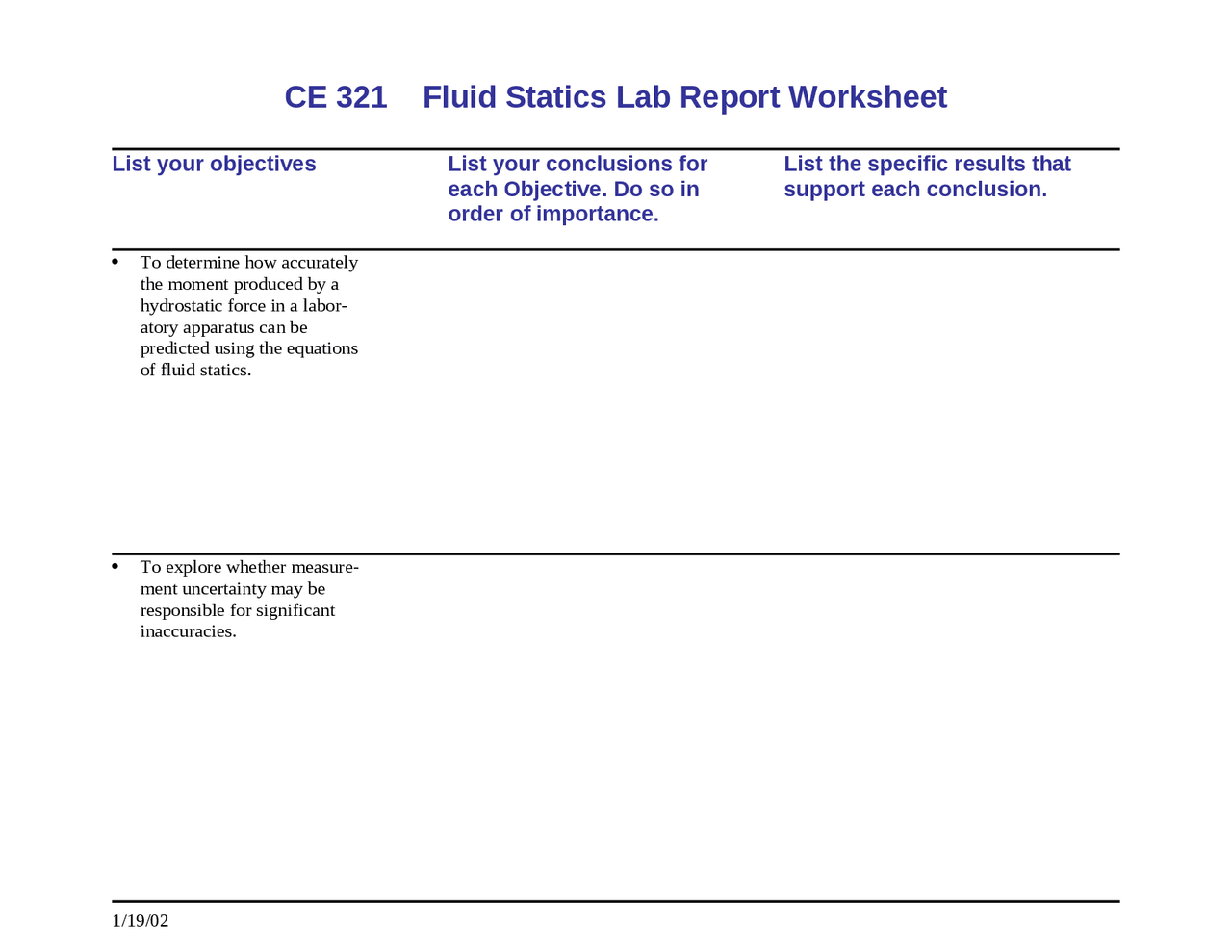 CE 321 Fluid Statics Lab Report Worksheet

| List your objectives | List your conclusions for each Objective. Do so in order of importance. | List the specific results that support each conclusion. |
|---|---|---|
| • To determine how accurately the moment produced by a hydrostatic force in a laboratory apparatus can be predicted using the equations of fluid statics. | | |
| • To explore whether measurement uncertainty may be responsible for significant inaccuracies. | | |

1/19/02